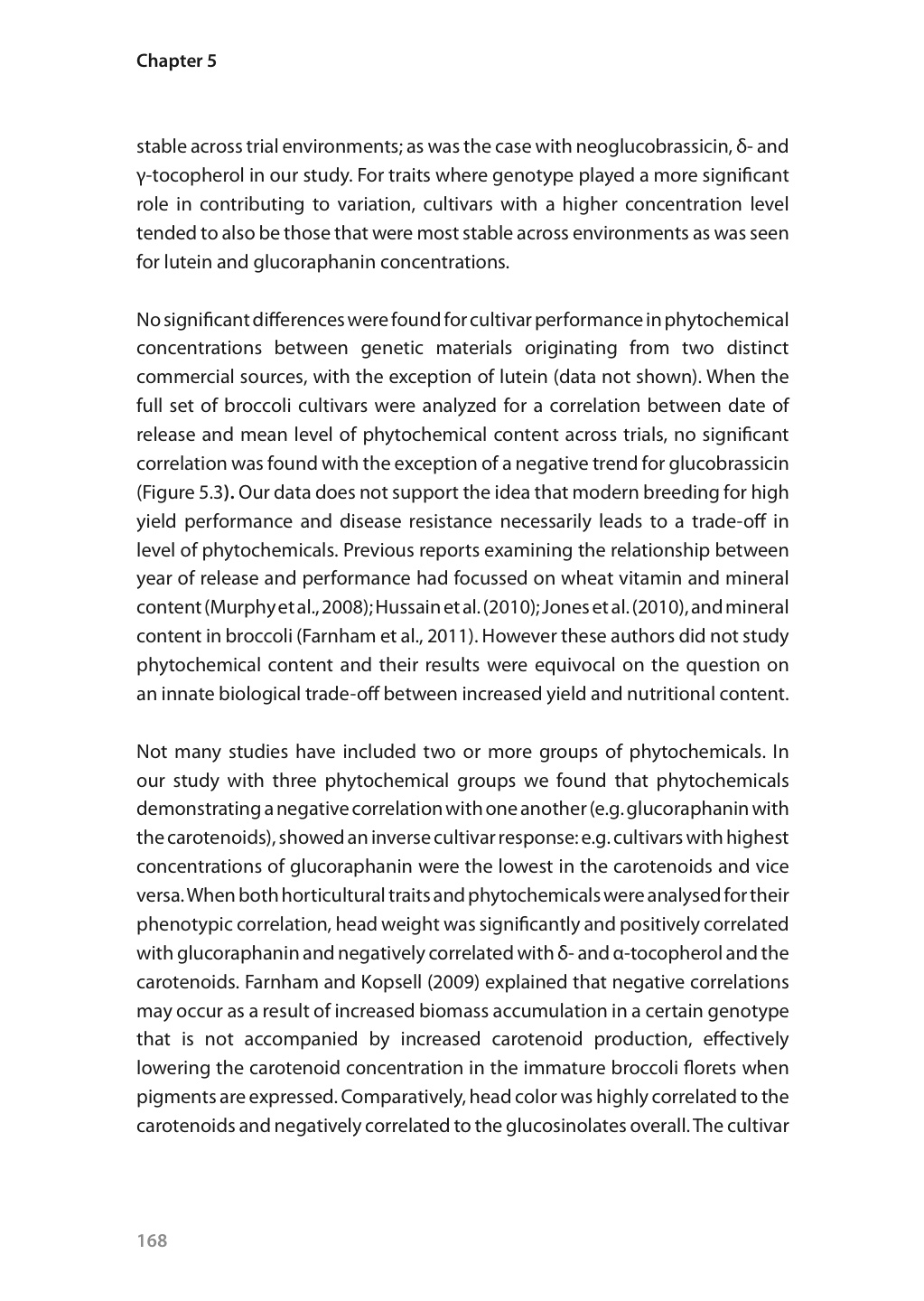 Chapter 5

stable across trial environments; as was the case with neoglucobrassicin, δ- and γ-tocopherol in our study. For traits where genotype played a more significant role in contributing to variation, cultivars with a higher concentration level tended to also be those that were most stable across environments as was seen for lutein and glucoraphanin concentrations.

No significant differences were found for cultivar performance in phytochemical concentrations between genetic materials originating from two distinct commercial sources, with the exception of lutein (data not shown). When the full set of broccoli cultivars were analyzed for a correlation between date of release and mean level of phytochemical content across trials, no significant correlation was found with the exception of a negative trend for glucobrassicin (Figure 5.3). Our data does not support the idea that modern breeding for high yield performance and disease resistance necessarily leads to a trade-off in level of phytochemicals. Previous reports examining the relationship between year of release and performance had focussed on wheat vitamin and mineral content (Murphy et al., 2008); Hussain et al. (2010); Jones et al. (2010), and mineral content in broccoli (Farnham et al., 2011). However these authors did not study phytochemical content and their results were equivocal on the question on an innate biological trade-off between increased yield and nutritional content.

Not many studies have included two or more groups of phytochemicals. In our study with three phytochemical groups we found that phytochemicals demonstrating a negative correlation with one another (e.g. glucoraphanin with the carotenoids), showed an inverse cultivar response: e.g. cultivars with highest concentrations of glucoraphanin were the lowest in the carotenoids and vice versa. When both horticultural traits and phytochemicals were analysed for their phenotypic correlation, head weight was significantly and positively correlated with glucoraphanin and negatively correlated with δ- and α-tocopherol and the carotenoids. Farnham and Kopsell (2009) explained that negative correlations may occur as a result of increased biomass accumulation in a certain genotype that is not accompanied by increased carotenoid production, effectively lowering the carotenoid concentration in the immature broccoli florets when pigments are expressed. Comparatively, head color was highly correlated to the carotenoids and negatively correlated to the glucosinolates overall. The cultivar

168